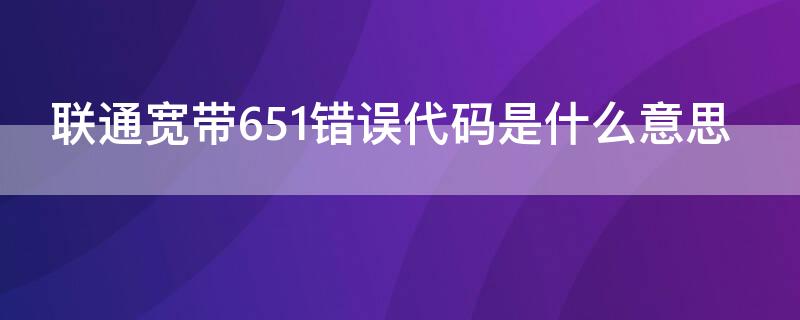 联通宽带651错误代码是什么意思